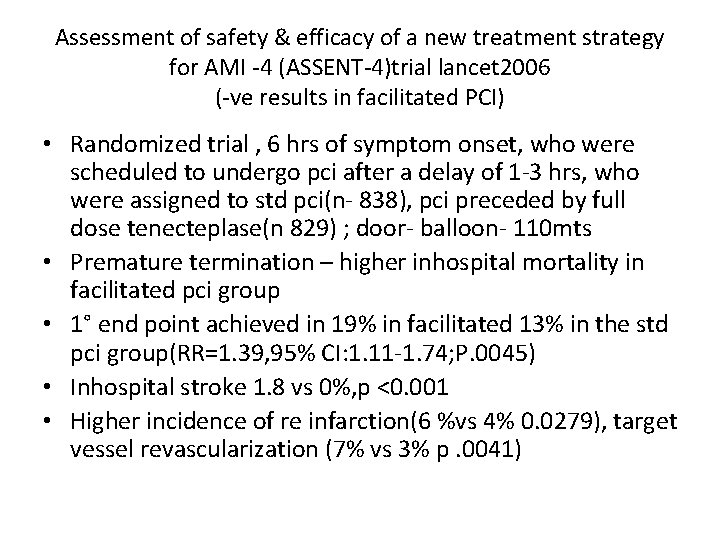 Assessment of safety & efficacy of a new treatment strategy for AMI -4 (ASSENT-4)trial lancet2006 (-ve results in facilitated PCI)

• Randomized trial , 6 hrs of symptom onset, who were scheduled to undergo pci after a delay of 1-3 hrs, who were assigned to std pci(n- 838), pci preceded by full dose tenecteplase(n 829) ; door- balloon- 110mts
• Premature termination – higher inhospital mortality in facilitated pci group
• 1° end point achieved in 19% in facilitated 13% in the std pci group(RR=1.39,95% CI:1.11-1.74;P.0045)
• Inhospital stroke 1.8 vs 0%,p <0.001
• Higher incidence of re infarction(6 %vs 4% 0.0279), target vessel revascularization (7% vs 3% p .0041)